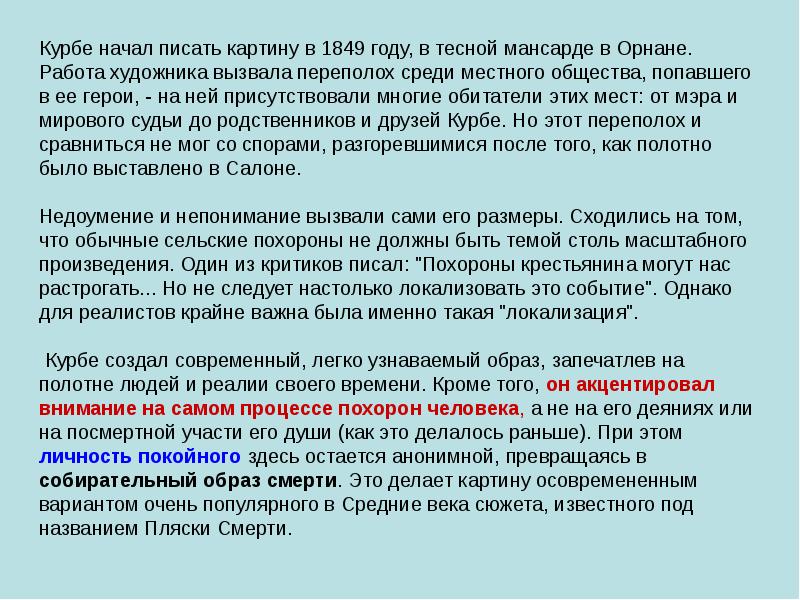 Курбе начал писать картину в 1849 году, в тесной мансарде в Орнане. Работа художника вызвала переполох среди местного общества, попавшего в ее герои, - на ней присутствовали многие обитатели этих мест: от мэра и мирового судьи до родственников и друзей Курбе. Но этот переполох и сравниться не мог со спорами, разгоревшимися после того, как полотно было выставлено в Салоне.

Недоумение и непонимание вызвали сами его размеры. Сходились на том, что обычные сельские похороны не должны быть темой столь масштабного произведения. Один из критиков писал: "Похороны крестьянина могут нас растрогать... Но не следует настолько локализовать это событие". Однако для реалистов крайне важна была именно такая "локализация".

Курбе создал современный, легко узнаваемый образ, запечатлев на полотне людей и реалии своего времени. Кроме того, он акцентировал внимание на самом процессе похорон человека, а не на его деяниях или на посмертной участи его души (как это делалось раньше). При этом личность покойного здесь остается анонимной, превращаясь в собирательный образ смерти. Это делает картину осовремененным вариантом очень популярного в Средние века сюжета, известного под названием Пляски Смерти.